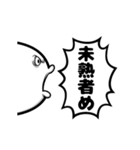 未熟者め